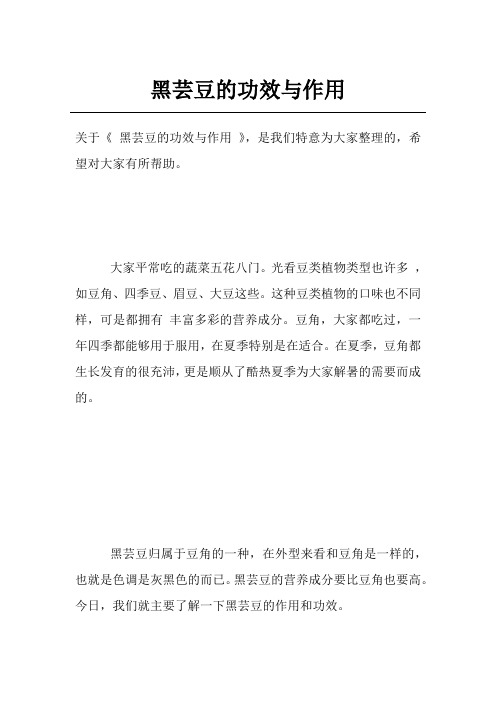 黑芸豆的功效与作用

关于《 黑芸豆的功效与作用 》，是我们特意为大家整理的，希望对大家有所帮助。

大家平常吃的蔬菜五花八门。光看豆类植物类型也许多 ，如豆角、四季豆、眉豆、大豆这些。这种豆类植物的口味也不同样，可是都拥有 丰富多彩的营养成分。豆角，大家都吃过，一年四季都能够用于服用，在夏季特别是在适合。在夏季，豆角都生长发育的很充沛，更是顺从了酷热夏季为大家解暑的需要而成的。

黑芸豆归属于豆角的一种，在外型来看和豆角是一样的，也就是色调是灰黑色的而已。黑芸豆的营养成分要比豆角也要高。今日，我们就主要了解一下黑芸豆的作用和功效。